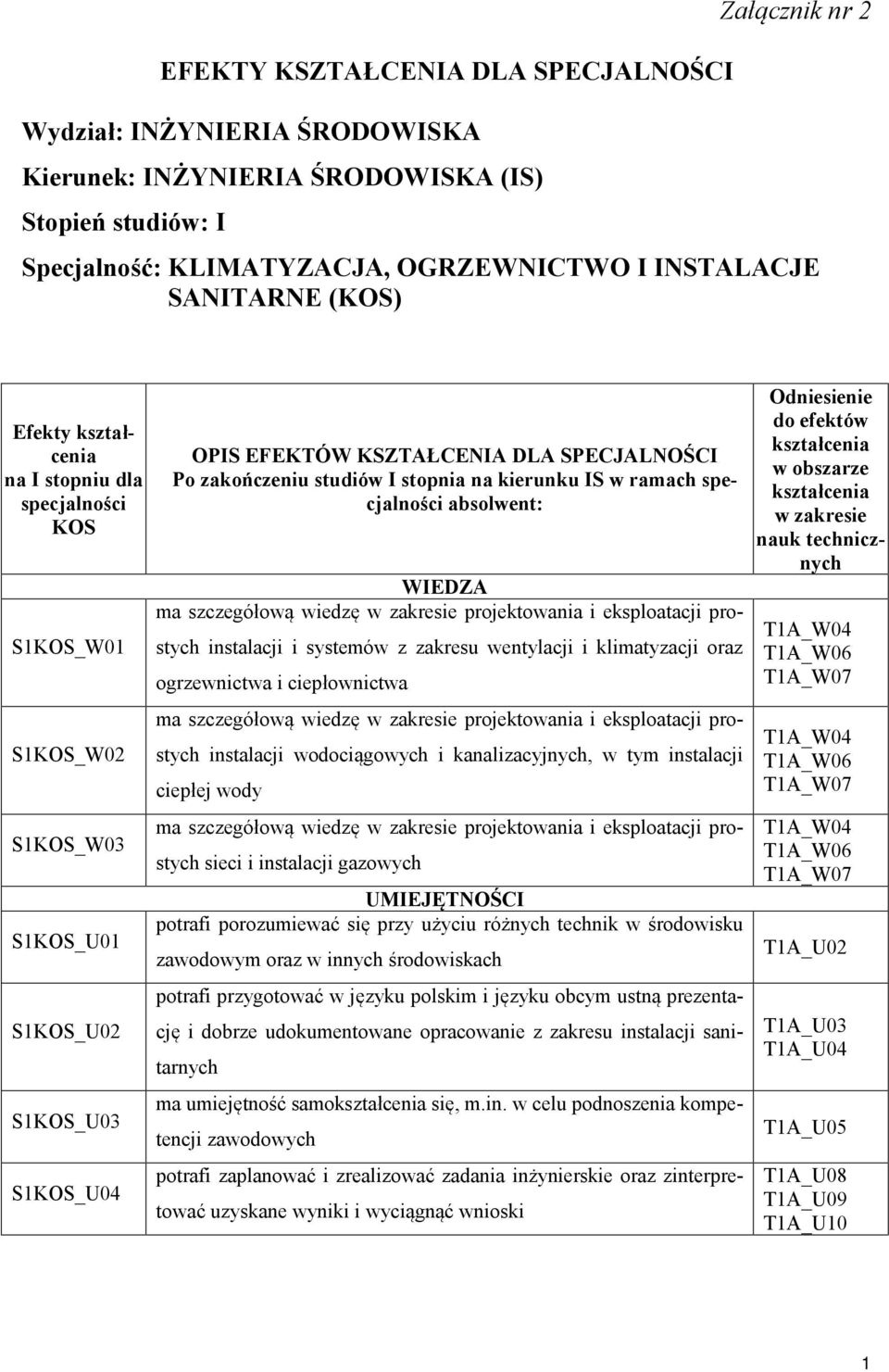 Załącznik nr 2

EFEKTY KSZTAŁCENIA DLA SPECJALNOŚCI

Wydział: INŻYNIERIA ŚRODOWISKA

Kierunek: INŻYNIERIA ŚRODOWISKA (IS)

Stopień studiów: I

Specjalność: KLIMATYZACJA, OGRZEWNICTWO I INSTALACJE SANITARNE (KOS)

| Efekty kształcenia na I stopniu dla specjalności KOS | OPIS EFEKTÓW KSZTAŁCENIA DLA SPECJALNOŚCI Po zakończeniu studiów I stopnia na kierunku IS w ramach specjalności absolwent: | Odniesienie do efektów kształcenia w obszarze kształcenia w zakresie nauk technicznych |
|---|---|---|
| | WIEDZA | |
| S1KOS_W01 | ma szczegółową wiedzę w zakresie projektowania i eksploatacji prostych instalacji i systemów z zakresu wentylacji i klimatyzacji oraz ogrzewnictwa i ciepłownictwa | T1A_W04 T1A_W06 T1A_W07 |
| S1KOS_W02 | ma szczegółową wiedzę w zakresie projektowania i eksploatacji prostych instalacji wodociągowych i kanalizacyjnych, w tym instalacji ciepłej wody | T1A_W04 T1A_W06 T1A_W07 |
| S1KOS_W03 | ma szczegółową wiedzę w zakresie projektowania i eksploatacji prostych sieci i instalacji gazowych | T1A_W04 T1A_W06 T1A_W07 |
| | UMIEJĘTNOŚCI | |
| S1KOS_U01 | potrafi porozumiewać się przy użyciu różnych technik w środowisku zawodowym oraz w innych środowiskach | T1A_U02 |
| S1KOS_U02 | potrafi przygotować w języku polskim i języku obcym ustną prezentację i dobrze udokumentowane opracowanie z zakresu instalacji sanitarnych | T1A_U03 T1A_U04 |
| S1KOS_U03 | ma umiejętność samokształcenia się, m.in. w celu podnoszenia kompetencji zawodowych | T1A_U05 |
| S1KOS_U04 | potrafi zaplanować i zrealizować zadania inżynierskie oraz zinterpretować uzyskane wyniki i wyciągnąć wnioski | T1A_U08 T1A_U09 T1A_U10 |

1